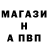 МАГАЗИ
Н
А ПВП